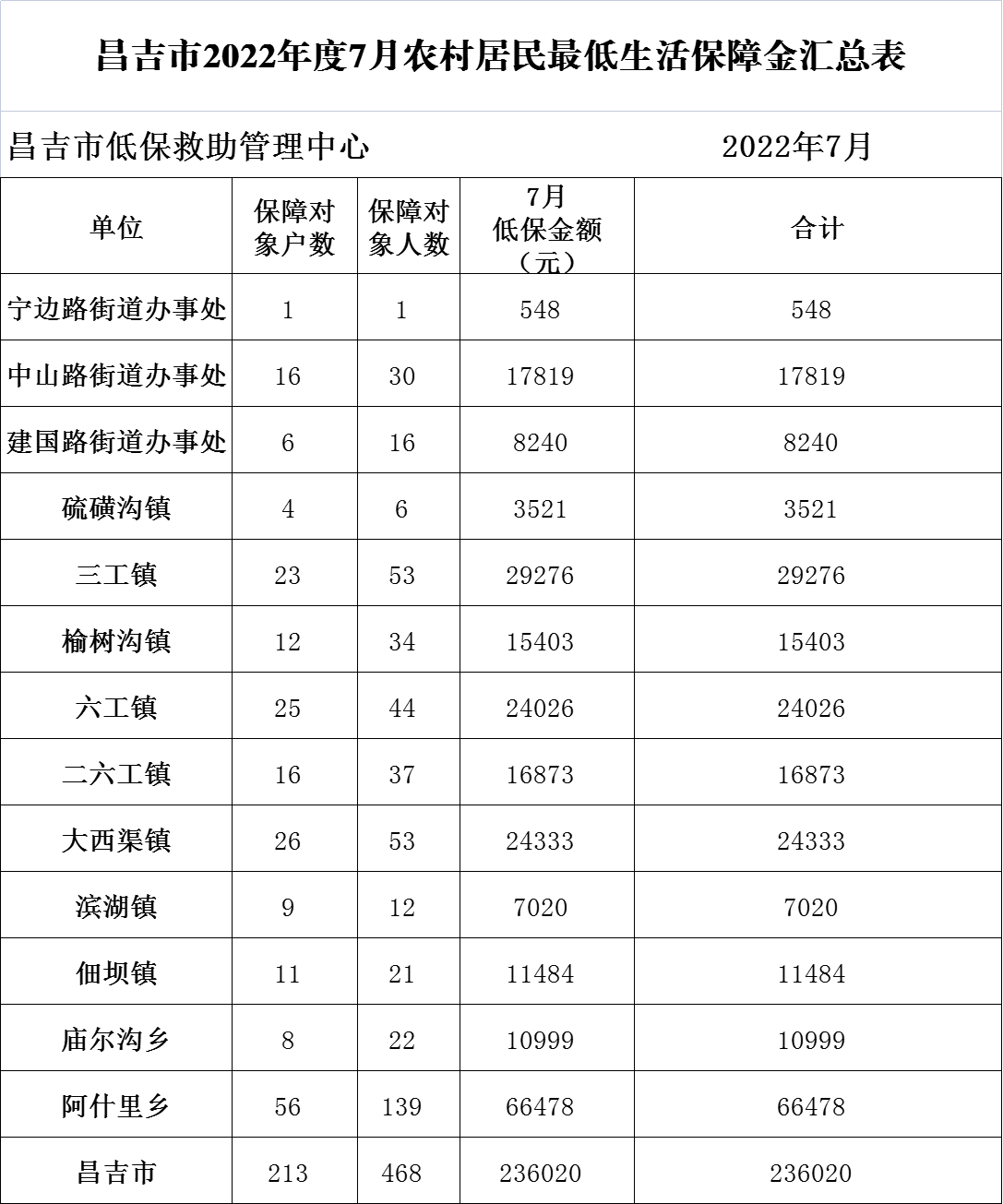 昌吉市2022年度7月农村居民最低生活保障金汇总表

昌吉市低保救助管理中心 2022年7月

| 单位 | 保障对象户数 | 保障对象人数 | 7月低保金额（元） | 合计 |
|---|---|---|---|---|
| 宁边路街道办事处 | 1 | 1 | 548 | 548 |
| 中山路街道办事处 | 16 | 30 | 17819 | 17819 |
| 建国路街道办事处 | 6 | 16 | 8240 | 8240 |
| 硫磺沟镇 | 4 | 6 | 3521 | 3521 |
| 三工镇 | 23 | 53 | 29276 | 29276 |
| 榆树沟镇 | 12 | 34 | 15403 | 15403 |
| 六工镇 | 25 | 44 | 24026 | 24026 |
| 二六工镇 | 16 | 37 | 16873 | 16873 |
| 大西渠镇 | 26 | 53 | 24333 | 24333 |
| 滨湖镇 | 9 | 12 | 7020 | 7020 |
| 佃坝镇 | 11 | 21 | 11484 | 11484 |
| 庙尔沟乡 | 8 | 22 | 10999 | 10999 |
| 阿什里乡 | 56 | 139 | 66478 | 66478 |
| 昌吉市 | 213 | 468 | 236020 | 236020 |